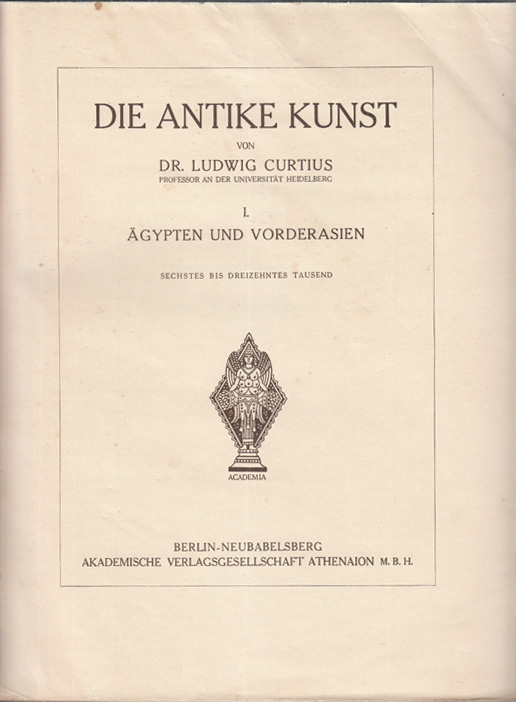 DIE ANTIKE KUNST

VON

DR. LUDWIG CURTIUS

PROFESSOR AN DER UNIVERSITÄT HEIDELBERG

I.

ÄGYPTEN UND VORDERASIEN

SECHSTES BIS DREIZEHNTES TAUSEND

ACADEMIA

BERLIN-NEUBABELSBERG

AKADEMISCHE VERLAGSGESELLSCHAFT ATHENAION M. B. H.